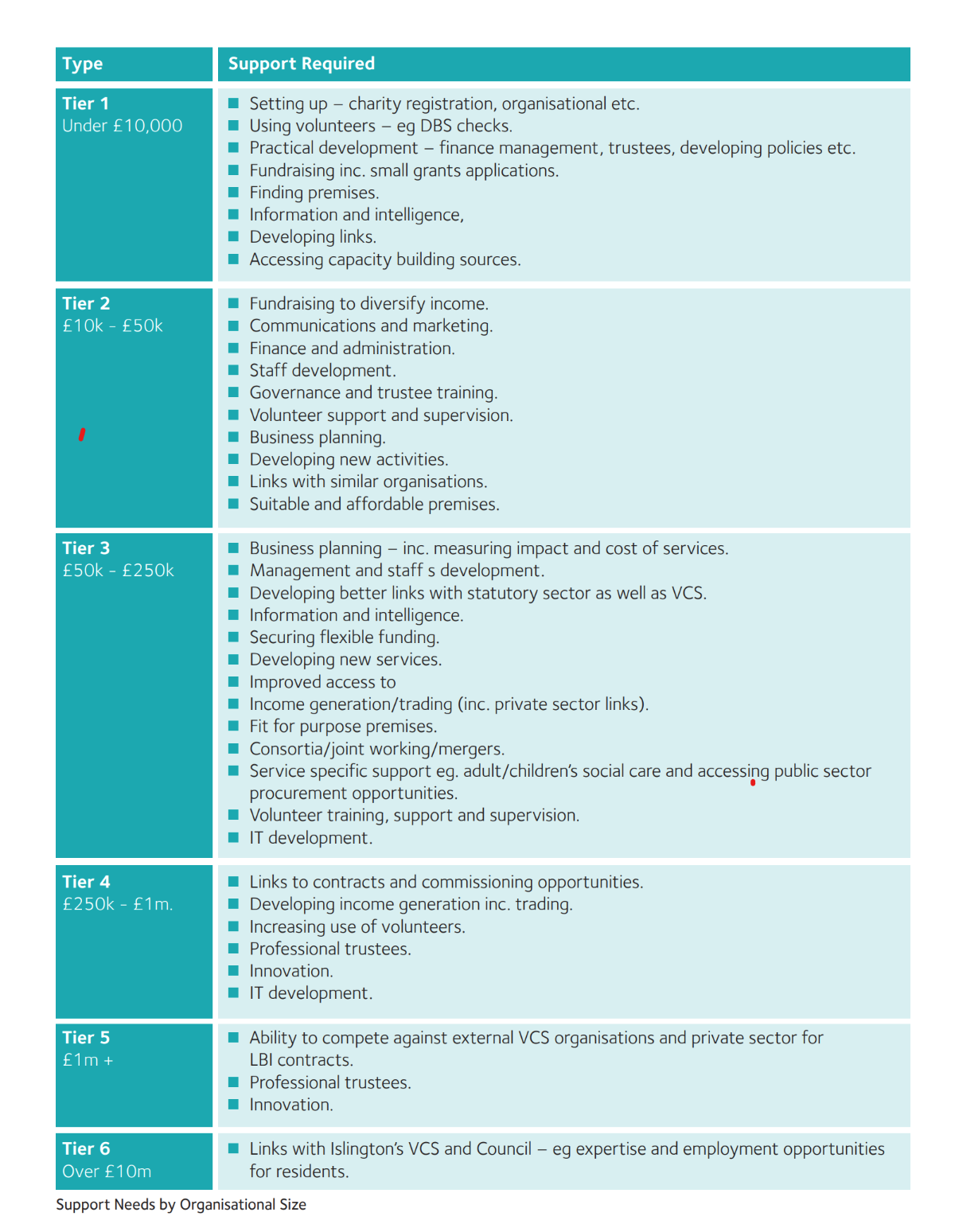 | Type | Support Required |
|---|---|
| **Tier 1** Under £10,000 | ■ Setting up – charity registration, organisational etc. ■ Using volunteers – eg DBS checks. ■ Practical development – finance management, trustees, developing policies etc. ■ Fundraising inc. small grants applications. ■ Finding premises. ■ Information and intelligence, ■ Developing links. ■ Accessing capacity building sources. |
| **Tier 2** £10k - £50k | ■ Fundraising to diversify income. ■ Communications and marketing. ■ Finance and administration. ■ Staff development. ■ Governance and trustee training. ■ Volunteer support and supervision. ■ Business planning. ■ Developing new activities. ■ Links with similar organisations. ■ Suitable and affordable premises. |
| **Tier 3** £50k - £250k | ■ Business planning – inc. measuring impact and cost of services. ■ Management and staff s development. ■ Developing better links with statutory sector as well as VCS. ■ Information and intelligence. ■ Securing flexible funding. ■ Developing new services. ■ Improved access to ■ Income generation/trading (inc. private sector links). ■ Fit for purpose premises. ■ Consortia/joint working/mergers. ■ Service specific support eg. adult/children's social care and accessing public sector procurement opportunities. ■ Volunteer training, support and supervision. ■ IT development. |
| **Tier 4** £250k - £1m. | ■ Links to contracts and commissioning opportunities. ■ Developing income generation inc. trading. ■ Increasing use of volunteers. ■ Professional trustees. ■ Innovation. ■ IT development. |
| **Tier 5** £1m + | ■ Ability to compete against external VCS organisations and private sector for LBI contracts. ■ Professional trustees. ■ Innovation. |
| **Tier 6** Over £10m | ■ Links with Islington's VCS and Council – eg expertise and employment opportunities for residents. |

Support Needs by Organisational Size